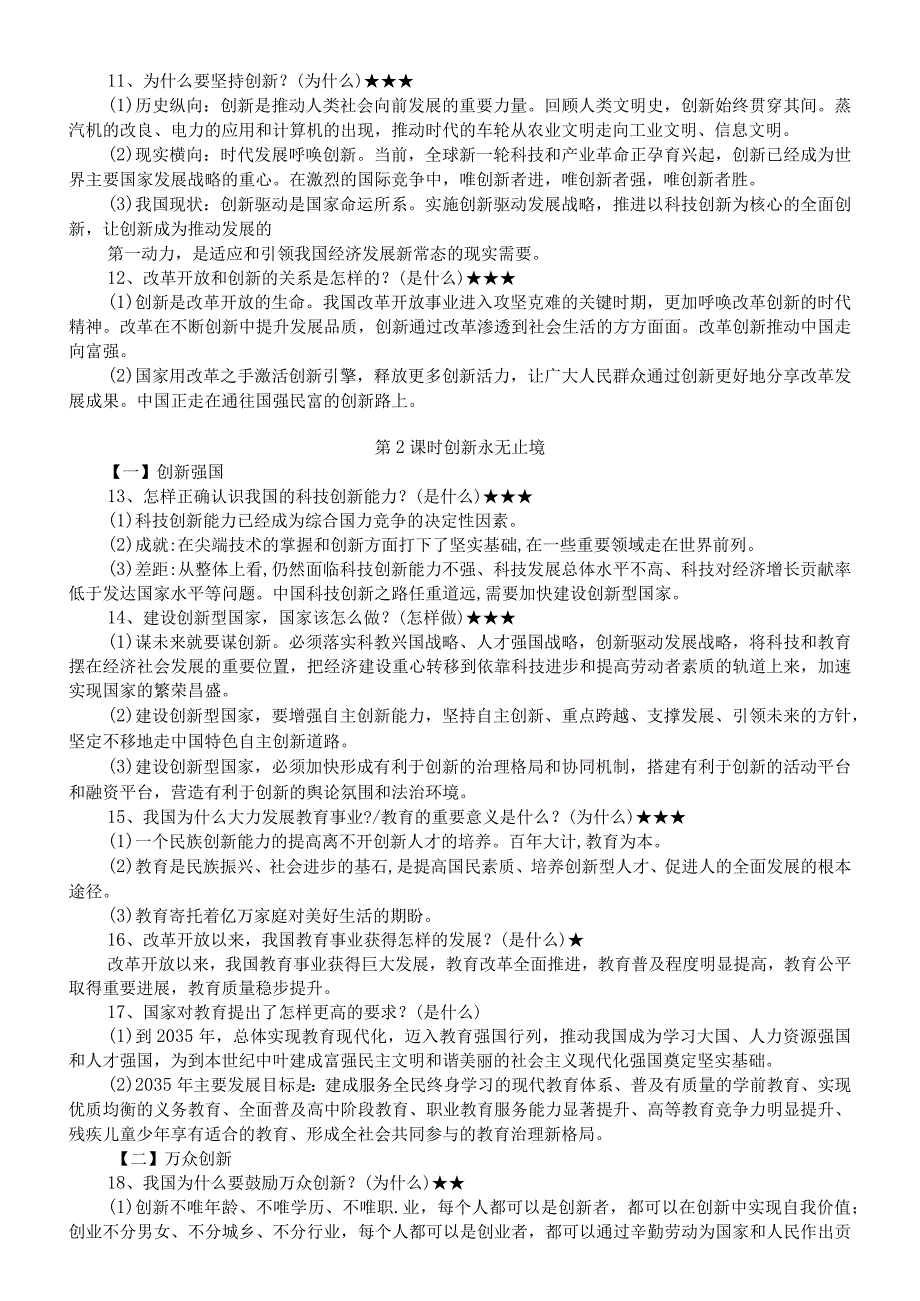 11、为什么要坚持创新？(为什么)★★★

(1)历史纵向：创新是推动人类社会向前发展的重要力量。回顾人类文明史，创新始终贯穿其间。蒸汽机的改良、电力的应用和计算机的出现，推动时代的车轮从农业文明走向工业文明、信息文明。

(2)现实横向：时代发展呼唤创新。当前，全球新一轮科技和产业革命正孕育兴起，创新已经成为世界主要国家发展战略的重心。在激烈的国际竞争中，唯创新者进，唯创新者强，唯创新者胜。

(3)我国现状：创新驱动是国家命运所系。实施创新驱动发展战略，推进以科技创新为核心的全面创新，让创新成为推动发展的

第一动力，是适应和引领我国经济发展新常态的现实需要。

12、改革开放和创新的关系是怎样的？(是什么)★★★

(1)创新是改革开放的生命。我国改革开放事业进入攻坚克难的关键时期，更加呼唤改革创新的时代精神。改革在不断创新中提升发展品质，创新通过改革渗透到社会生活的方方面面。改革创新推动中国走向富强。

(2)国家用改革之手激活创新引擎，释放更多创新活力，让广大人民群众通过创新更好地分享改革发展成果。中国正走在通往国强民富的创新路上。

第2课时创新永无止境

【一】创新强国

13、怎样正确认识我国的科技创新能力？(是什么)★★★

(1)科技创新能力已经成为综合国力竞争的决定性因素。

(2)成就:在尖端技术的掌握和创新方面打下了坚实基础,在一些重要领域走在世界前列。

(3)差距:从整体上看,仍然面临科技创新能力不强、科技发展总体水平不高、科技对经济增长贡献率低于发达国家水平等问题。中国科技创新之路任重道远,需要加快建设创新型国家。

14、建设创新型国家，国家该怎么做？(怎样做)★★★

(1)谋未来就要谋创新。必须落实科教兴国战略、人才强国战略，创新驱动发展战略，将科技和教育摆在经济社会发展的重要位置，把经济建设重心转移到依靠科技进步和提高劳动者素质的轨道上来，加速实现国家的繁荣昌盛。

(2)建设创新型国家，要增强自主创新能力，坚持自主创新、重点跨越、支撑发展、引领未来的方针，坚定不移地走中国特色自主创新道路。

(3)建设创新型国家，必须加快形成有利于创新的治理格局和协同机制，搭建有利于创新的活动平台和融资平台，营造有利于创新的舆论氛围和法治环境。

15、我国为什么大力发展教育事业?/教育的重要意义是什么？(为什么)★★★

(1)一个民族创新能力的提高离不开创新人才的培养。百年大计,教育为本。

(2)教育是民族振兴、社会进步的基石,是提高国民素质、培养创新型人才、促进人的全面发展的根本途径。

(3)教育寄托着亿万家庭对美好生活的期盼。

16、改革开放以来，我国教育事业获得怎样的发展？(是什么)★

改革开放以来，我国教育事业获得巨大发展，教育改革全面推进，教育普及程度明显提高，教育公平取得重要进展，教育质量稳步提升。

17、国家对教育提出了怎样更高的要求？(是什么)

(1)到2035年，总体实现教育现代化，迈入教育强国行列，推动我国成为学习大国、人力资源强国和人才强国，为到本世纪中叶建成富强民主文明和谐美丽的社会主义现代化强国奠定坚实基础。

(2)2035年主要发展目标是：建成服务全民终身学习的现代教育体系、普及有质量的学前教育、实现优质均衡的义务教育、全面普及高中阶段教育、职业教育服务能力显著提升、高等教育竞争力明显提升、残疾儿童少年享有适合的教育、形成全社会共同参与的教育治理新格局。

【二】万众创新

18、我国为什么要鼓励万众创新？(为什么)★★

(1)创新不唯年龄、不唯学历、不唯职.业，每个人都可以是创新者，都可以在创新中实现自我价值；创业不分男女、不分城乡、不分行业，每个人都可以是创业者，都可以通过辛勤劳动为国家和人民作出贡